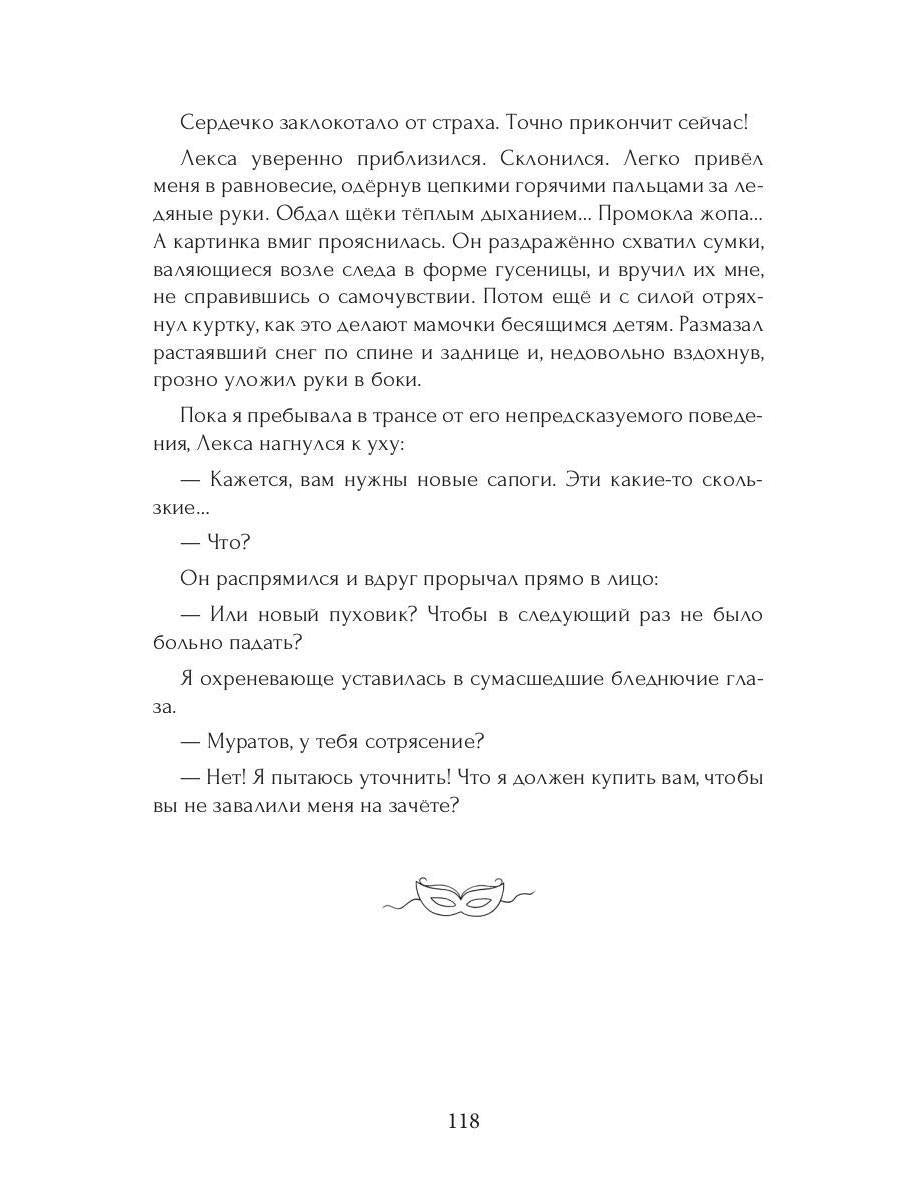 Сердечко заклокотало от страха. Точно прикончит сейчас!

Лекса уверенно приблизился. Склонился. Легко привёл меня в равновесие, одёрнув цепкими горячими пальцами за ледяные руки. Обдал щёки тёплым дыханием... Промокла жопа... А картинка вмиг прояснилась. Он раздражённо схватил сумки, валяющиеся возле следа в форме гусеницы, и вручил их мне, не справившись о самочувствии. Потом ещё и с силой отряхнул куртку, как это делают мамочки бесящимся детям. Размазал растаявший снег по спине и заднице и, недовольно вздохнув, грозно уложил руки в боки.

Пока я пребывала в трансе от его непредсказуемого поведения, Лекса нагнулся к уху:

— Кажется, вам нужны новые сапоги. Эти какие-то скользкие...

— Что?

Он распрямился и вдруг прорычал прямо в лицо:

— Или новый пуховик? Чтобы в следующий раз не было больно падать?

Я охреневающе уставилась в сумасшедшие бледнючие глаза.

— Муратов, у тебя сотрясение?

— Нет! Я пытаюсь уточнить! Что я должен купить вам, чтобы вы не завалили меня на зачёте?

118